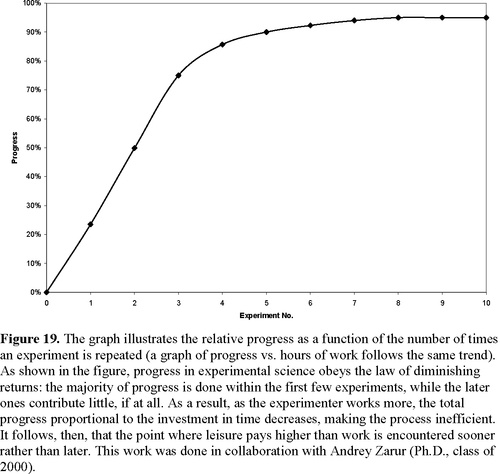 100%
90%
80%
70%
60%
50%
40%
30%
20%
10%
0%

Progress

0 1 2 3 4 5 6 7 8 9 10

Experiment No.

**Figure 19.** The graph illustrates the relative progress as a function of the number of times an experiment is repeated (a graph of progress vs. hours of work follows the same trend). As shown in the figure, progress in experimental science obeys the law of diminishing returns: the majority of progress is done within the first few experiments, while the later ones contribute little, if at all. As a result, as the experimenter works more, the total progress proportional to the investment in time decreases, making the process inefficient. It follows, then, that the point where leisure pays higher than work is encountered sooner rather than later. This work was done in collaboration with Andrey Zarur (Ph.D., class of 2000).